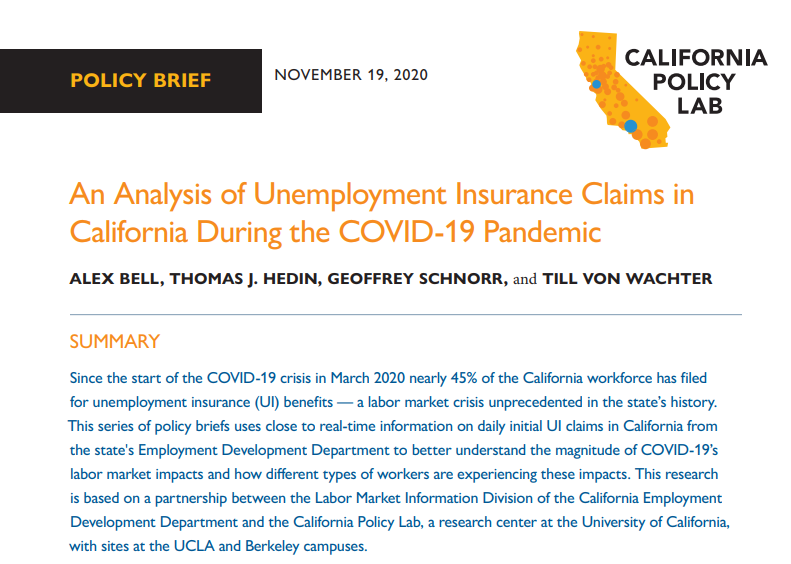 POLICY BRIEF

NOVEMBER 19, 2020

CALIFORNIA POLICY LAB

An Analysis of Unemployment Insurance Claims in California During the COVID-19 Pandemic

ALEX BELL, THOMAS J. HEDIN, GEOFFREY SCHNORR, and TILL VON WACHTER

SUMMARY

Since the start of the COVID-19 crisis in March 2020 nearly 45% of the California workforce has filed for unemployment insurance (UI) benefits — a labor market crisis unprecedented in the state's history. This series of policy briefs uses close to real-time information on daily initial UI claims in California from the state's Employment Development Department to better understand the magnitude of COVID-19's labor market impacts and how different types of workers are experiencing these impacts. This research is based on a partnership between the Labor Market Information Division of the California Employment Development Department and the California Policy Lab, a research center at the University of California, with sites at the UCLA and Berkeley campuses.